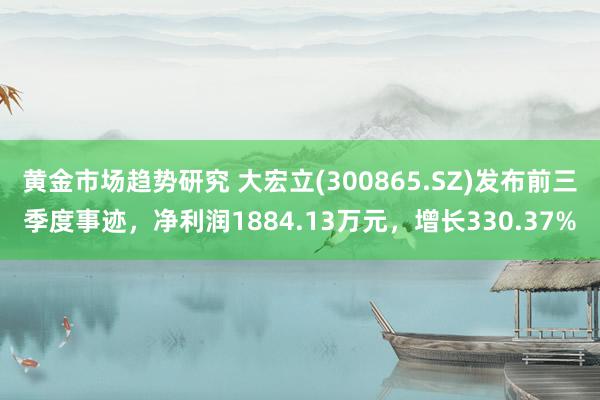 黄金市场趋势研究 大宏立(300865.SZ)发布前三季度事迹，净利润1884.13万元，增长330.37%